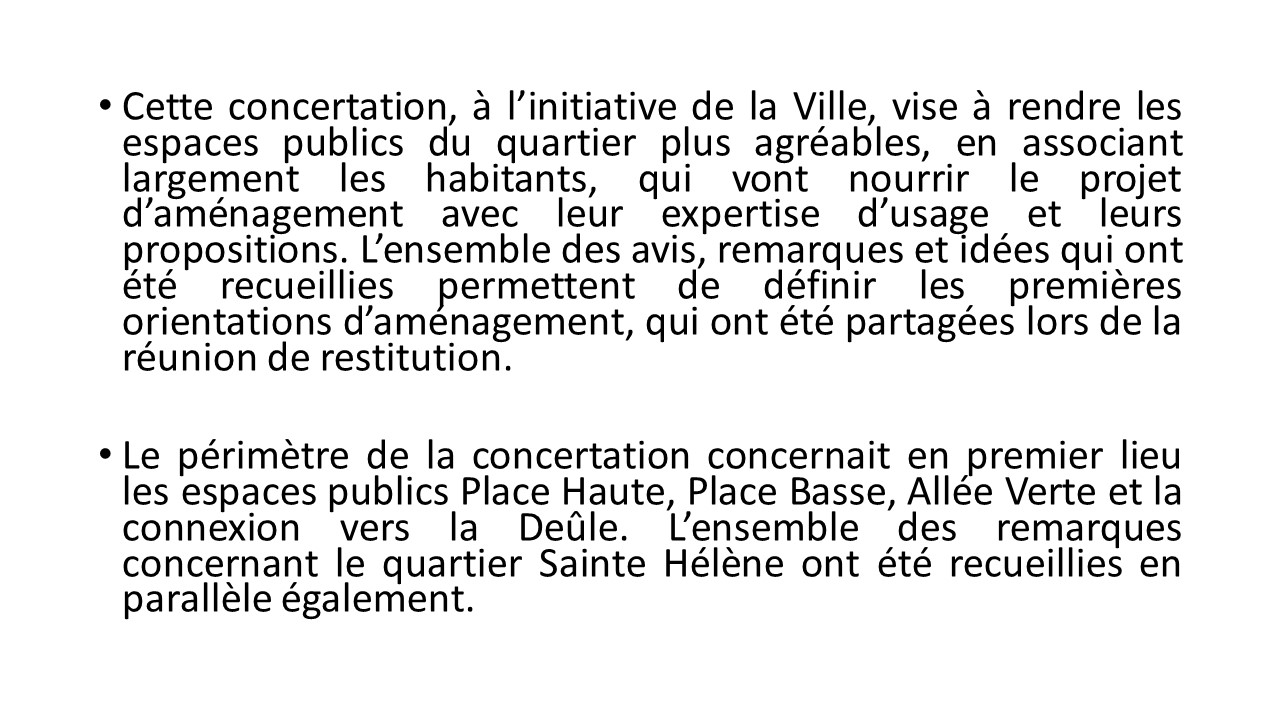 • Cette concertation, à l'initiative de la Ville, vise à rendre les espaces publics du quartier plus agréables, en associant largement les habitants, qui vont nourrir le projet d'aménagement avec leur expertise d'usage et leurs propositions. L'ensemble des avis, remarques et idées qui ont été recueillies permettent de définir les premières orientations d'aménagement, qui ont été partagées lors de la réunion de restitution.

• Le périmètre de la concertation concernait en premier lieu les espaces publics Place Haute, Place Basse, Allée Verte et la connexion vers la Deûle. L'ensemble des remarques concernant le quartier Sainte Hélène ont été recueillies en parallèle également.